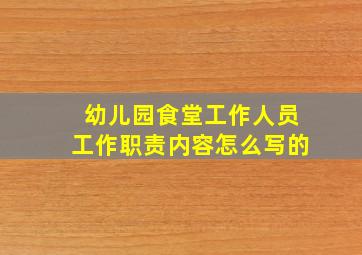 幼儿园食堂工作人员
工作职责内容怎么写的